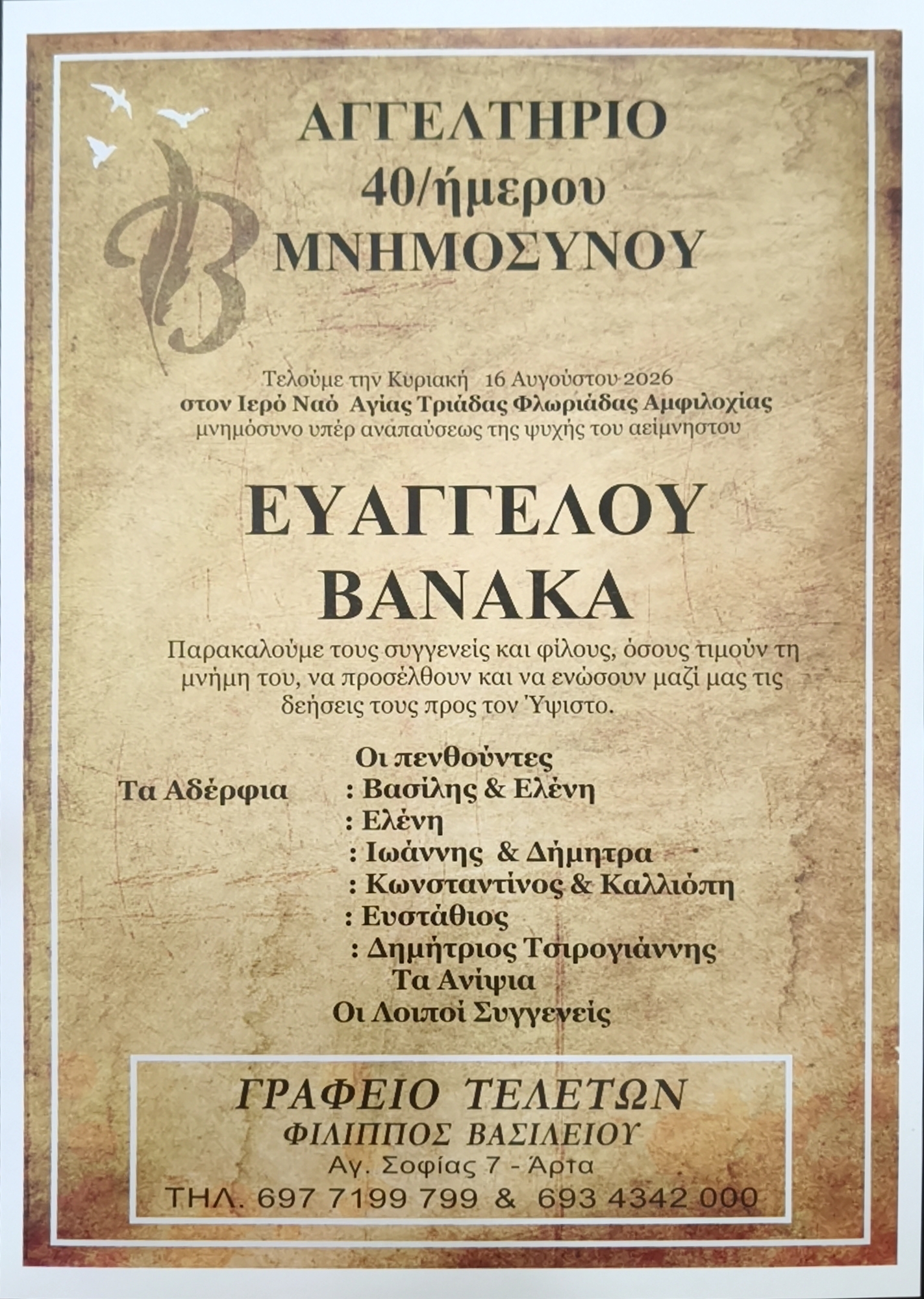 ΑΓΓΕΛΤΗΡΙΟ
40/ήμερου
ΜΝΗΜΟΣΥΝΟΥ

Τελούμε την Κυριακή 16 Αυγούστου 2026
στον Ιερό Ναό Αγίας Τριάδας Φλωριάδας Αμφιλοχίας
μνημόσυνο υπέρ αναπαύσεως της ψυχής του αείμνηστου

ΕΥΑΓΓΕΛΟΥ
ΒΑΝΑΚΑ

Παρακαλούμε τους συγγενείς και φίλους, όσους τιμούν τη μνήμη του, να προσέλθουν και να ενώσουν μαζί μας τις δεήσεις τους προς τον Ύψιστο.

Οι πενθούντες
Τα Αδέρφια : Βασίλης & Ελένη
: Ελένη
: Ιωάννης & Δήμητρα
: Κωνσταντίνος & Καλλιόπη
: Ευστάθιος
: Δημήτριος Τσιρογιάννης
Τα Ανίψια
Οι Λοιποί Συγγενείς

ΓΡΑΦΕΙΟ ΤΕΛΕΤΩΝ
ΦΙΛΙΠΠΟΣ ΒΑΣΙΛΕΙΟΥ
Αγ. Σοφίας 7 - Άρτα
ΤΗΛ. 697 7199 799 & 693 4342 000